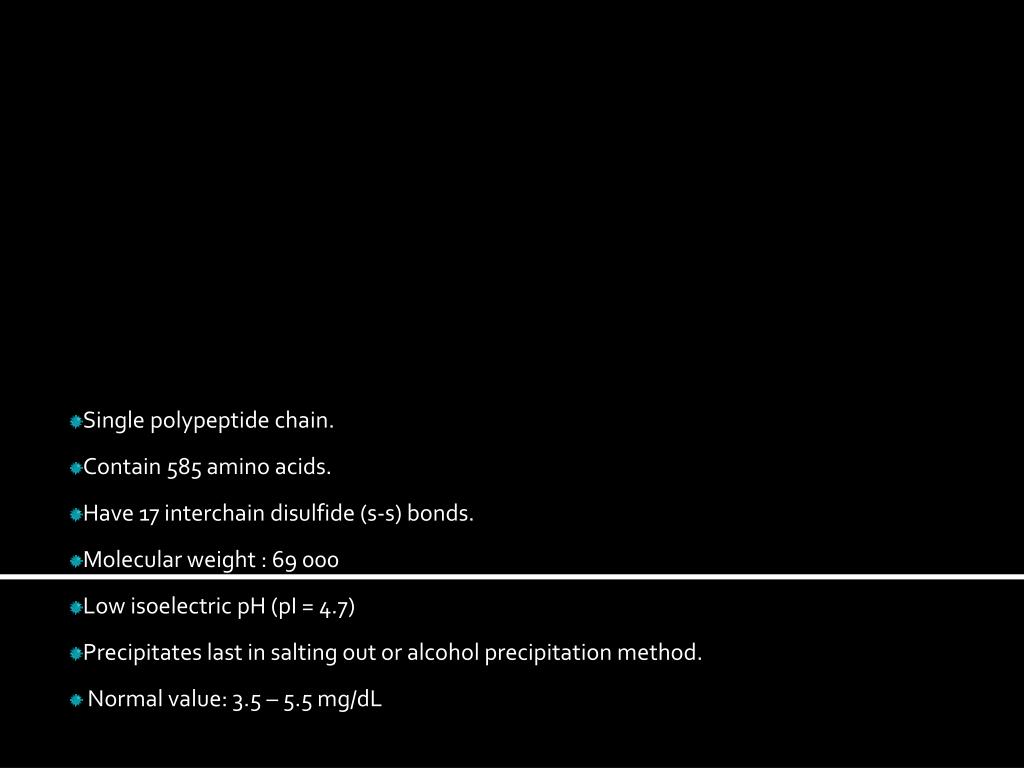 Single polypeptide chain.

Contain 585 amino acids.

Have 17 interchain disulfide (s-s) bonds.

Molecular weight : 69 000

Low isoelectric pH (pI = 4.7)

Precipitates last in salting out or alcohol precipitation method.

Normal value: 3.5 – 5.5 mg/dL